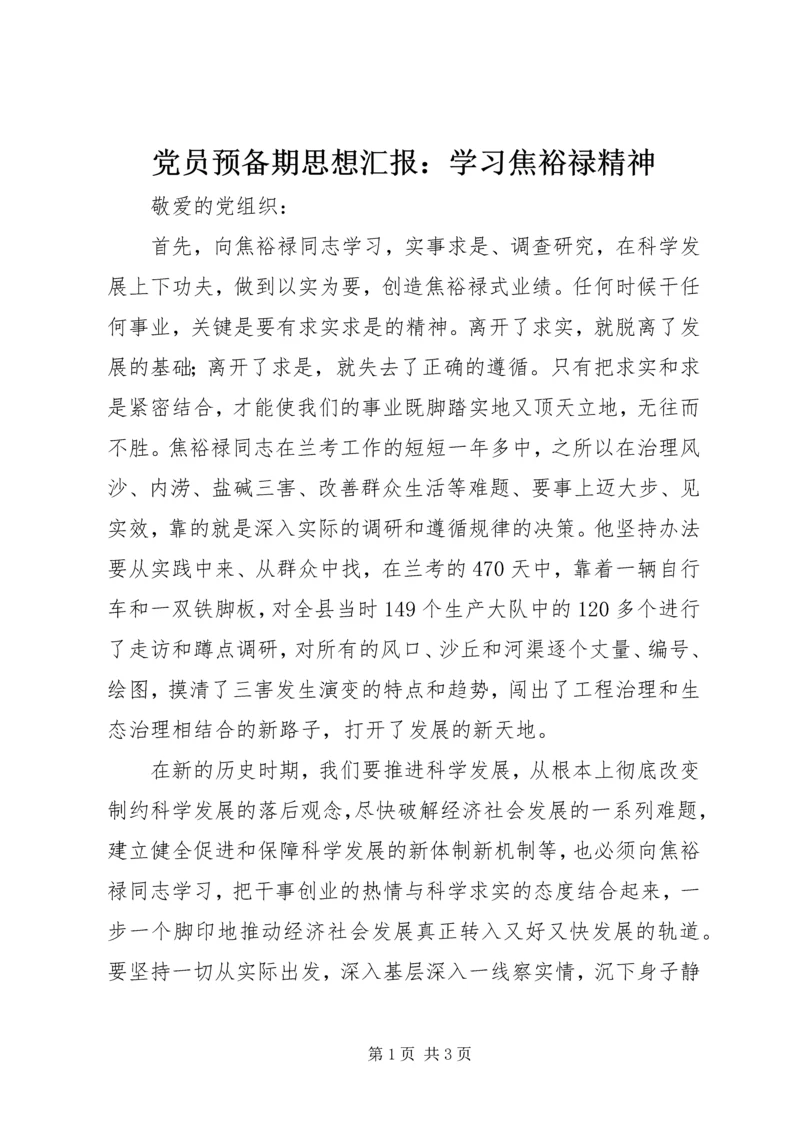 党员预备期思想汇报：学习焦裕禄精神

敬爱的党组织：

首先，向焦裕禄同志学习，实事求是、调查研究，在科学发展上下功夫，做到以实为要，创造焦裕禄式业绩。任何时候干任何事业，关键是要有求实求是的精神。离开了求实，就脱离了发展的基础；离开了求是，就失去了正确的遵循。只有把求实和求是紧密结合，才能使我们的事业既脚踏实地又顶天立地，无往而不胜。焦裕禄同志在兰考工作的短短一年多中，之所以在治理风沙、内涝、盐碱三害、改善群众生活等难题、要事上迈大步、见实效，靠的就是深入实际的调研和遵循规律的决策。他坚持办法要从实践中来、从群众中找，在兰考的470天中，靠着一辆自行车和一双铁脚板，对全县当时149个生产大队中的120多个进行了走访和蹲点调研，对所有的风口、沙丘和河渠逐个丈量、编号、绘图，摸清了三害发生演变的特点和趋势，闯出了工程治理和生态治理相结合的新路子，打开了发展的新天地。

在新的历史时期，我们要推进科学发展，从根本上彻底改变制约科学发展的落后观念，尽快破解经济社会发展的一系列难题，建立健全促进和保障科学发展的新体制新机制等，也必须向焦裕禄同志学习，把干事创业的热情与科学求实的态度结合起来，一步一个脚印地推动经济社会发展真正转入又好又快发展的轨道。要坚持一切从实际出发，深入基层深入一线察实情，沉下身子静

第1页 共3页